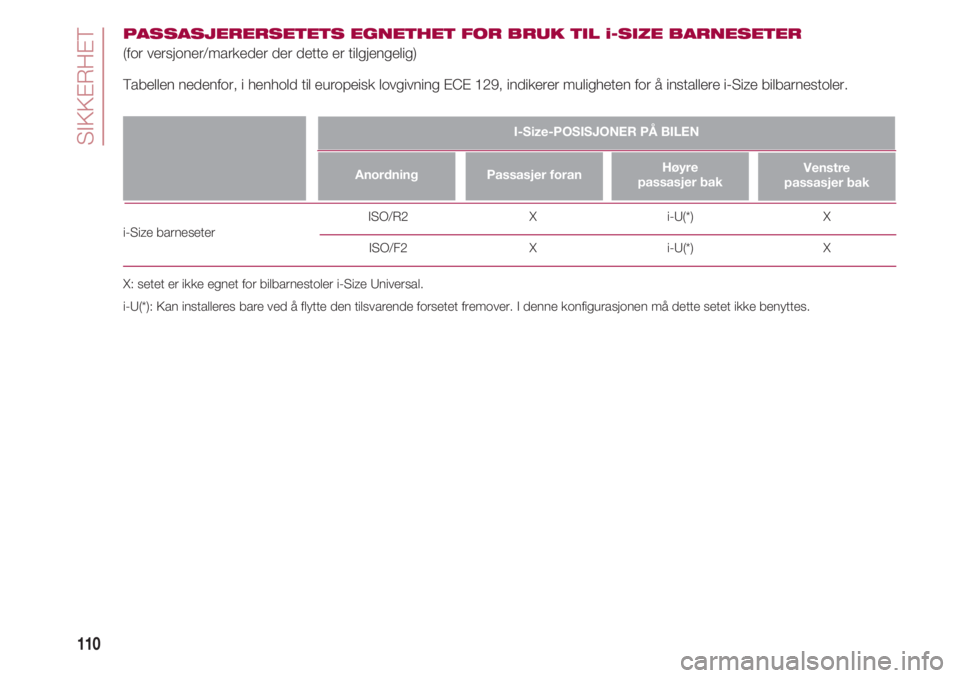 SIKKERHET

PASSASJERERSETETS EGNETHET FOR BRUK TIL i-SIZE BARNESETER
(for versjoner/markeder der dette er tilgjengelig)

Tabellen nedenfor, i henhold til europeisk lovgivning ECE 129, indikerer muligheten for å installere i-Size bilbarnestoler.

| | I-Size-POSISJONER PÅ BILEN | | | |
|---|---|---|---|---|
| | Anordning | Passasjer foran | Høyre passasjer bak | Venstre passasjer bak |
| i-Size barneseter | ISO/R2 | X | i-U(*) | X |
| | ISO/F2 | X | i-U(*) | X |

X: setet er ikke egnet for bilbarnestoler i-Size Universal.

i-U(*): Kan installeres bare ved å flytte den tilsvarende forsetet fremover. I denne konfigurasjonen må dette setet ikke benyttes.

110

carmanualsonline.info